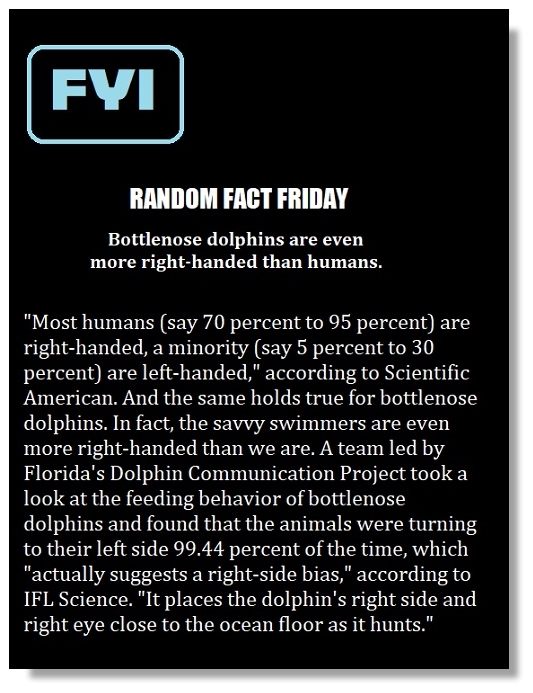 FYI

RANDOM FACT FRIDAY

Bottlenose dolphins are even more right-handed than humans.

"Most humans (say 70 percent to 95 percent) are right-handed, a minority (say 5 percent to 30 percent) are left-handed," according to Scientific American. And the same holds true for bottlenose dolphins. In fact, the savvy swimmers are even more right-handed than we are. A team led by Florida's Dolphin Communication Project took a look at the feeding behavior of bottlenose dolphins and found that the animals were turning to their left side 99.44 percent of the time, which "actually suggests a right-side bias," according to IFL Science. "It places the dolphin's right side and right eye close to the ocean floor as it hunts."